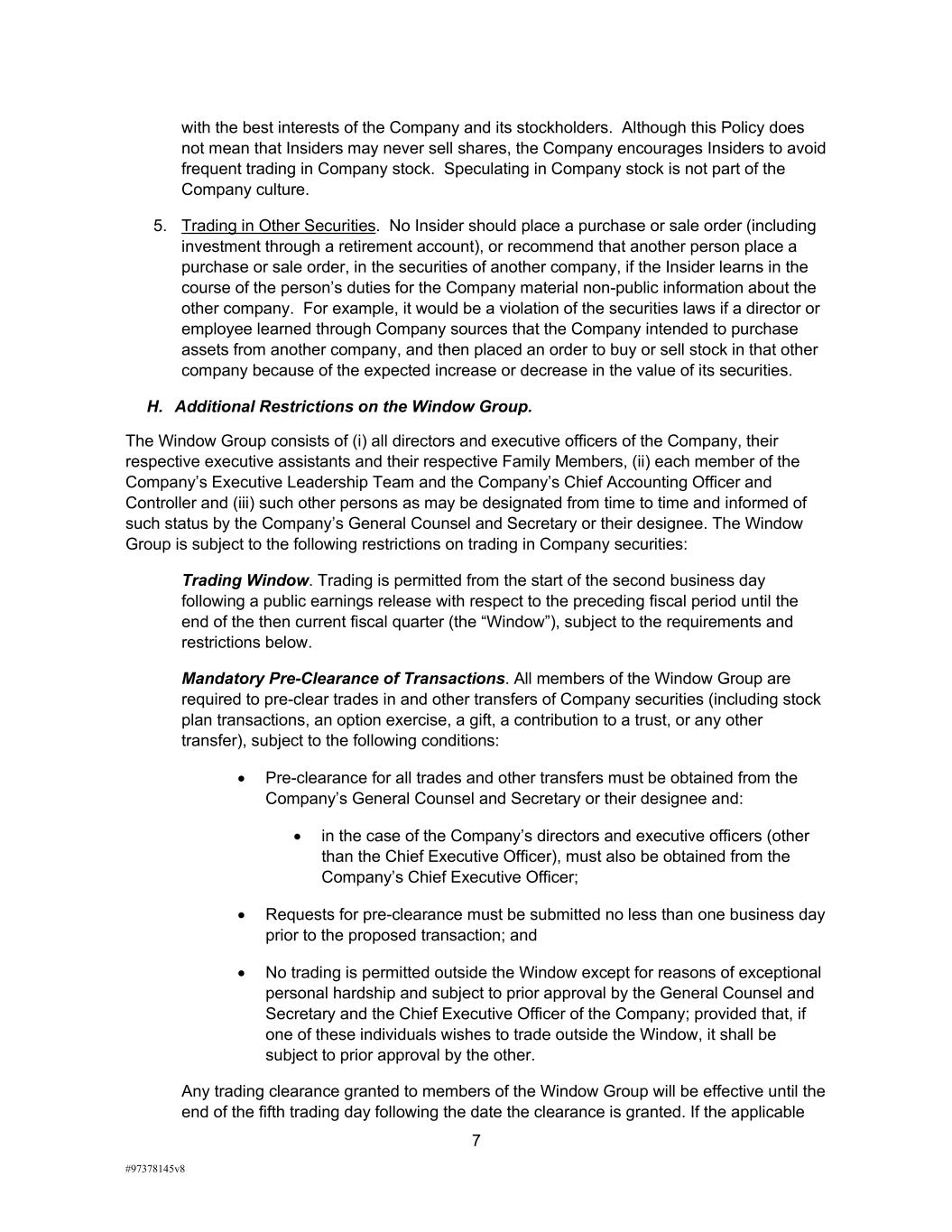 with the best interests of the Company and its stockholders. Although this Policy does not mean that Insiders may never sell shares, the Company encourages Insiders to avoid frequent trading in Company stock. Speculating in Company stock is not part of the Company culture.

5. Trading in Other Securities. No Insider should place a purchase or sale order (including investment through a retirement account), or recommend that another person place a purchase or sale order, in the securities of another company, if the Insider learns in the course of the person's duties for the Company material non-public information about the other company. For example, it would be a violation of the securities laws if a director or employee learned through Company sources that the Company intended to purchase assets from another company, and then placed an order to buy or sell stock in that other company because of the expected increase or decrease in the value of its securities.

H. Additional Restrictions on the Window Group.

The Window Group consists of (i) all directors and executive officers of the Company, their respective executive assistants and their respective Family Members, (ii) each member of the Company's Executive Leadership Team and the Company's Chief Accounting Officer and Controller and (iii) such other persons as may be designated from time to time and informed of such status by the Company's General Counsel and Secretary or their designee. The Window Group is subject to the following restrictions on trading in Company securities:

Trading Window. Trading is permitted from the start of the second business day following a public earnings release with respect to the preceding fiscal period until the end of the then current fiscal quarter (the "Window"), subject to the requirements and restrictions below.

Mandatory Pre-Clearance of Transactions. All members of the Window Group are required to pre-clear trades in and other transfers of Company securities (including stock plan transactions, an option exercise, a gift, a contribution to a trust, or any other transfer), subject to the following conditions:

• Pre-clearance for all trades and other transfers must be obtained from the Company's General Counsel and Secretary or their designee and:

• in the case of the Company's directors and executive officers (other than the Chief Executive Officer), must also be obtained from the Company's Chief Executive Officer;

• Requests for pre-clearance must be submitted no less than one business day prior to the proposed transaction; and

• No trading is permitted outside the Window except for reasons of exceptional personal hardship and subject to prior approval by the General Counsel and Secretary and the Chief Executive Officer of the Company; provided that, if one of these individuals wishes to trade outside the Window, it shall be subject to prior approval by the other.

Any trading clearance granted to members of the Window Group will be effective until the end of the fifth trading day following the date the clearance is granted. If the applicable

7

#97378145v8